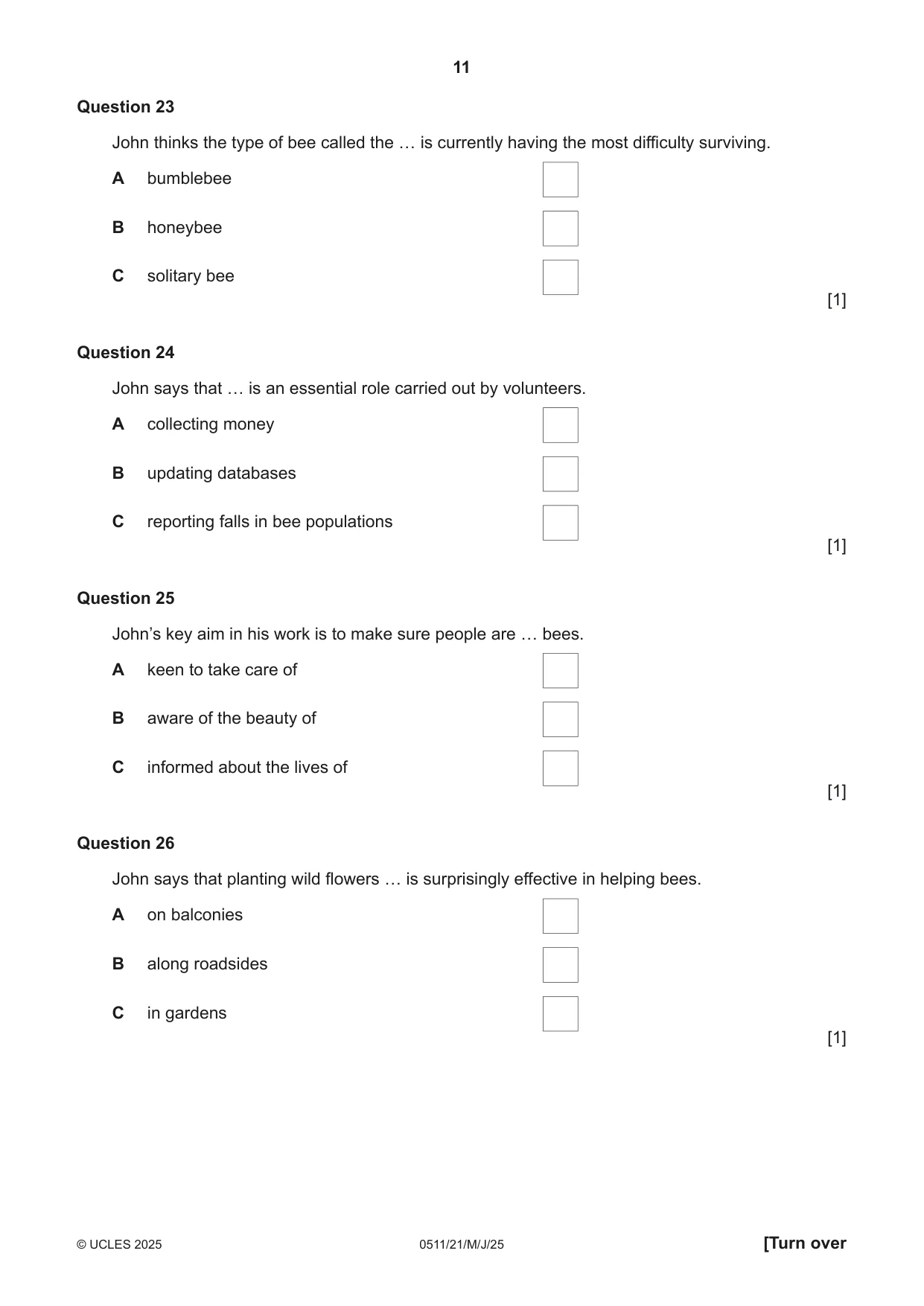 11

Question 23

John thinks the type of bee called the … is currently having the most difficulty surviving.

A bumblebee ☐

B honeybee ☐

C solitary bee ☐

[1]

Question 24

John says that … is an essential role carried out by volunteers.

A collecting money ☐

B updating databases ☐

C reporting falls in bee populations ☐

[1]

Question 25

John's key aim in his work is to make sure people are … bees.

A keen to take care of ☐

B aware of the beauty of ☐

C informed about the lives of ☐

[1]

Question 26

John says that planting wild flowers … is surprisingly effective in helping bees.

A on balconies ☐

B along roadsides ☐

C in gardens ☐

[1]

© UCLES 2025 0511/21/M/J/25 [Turn over